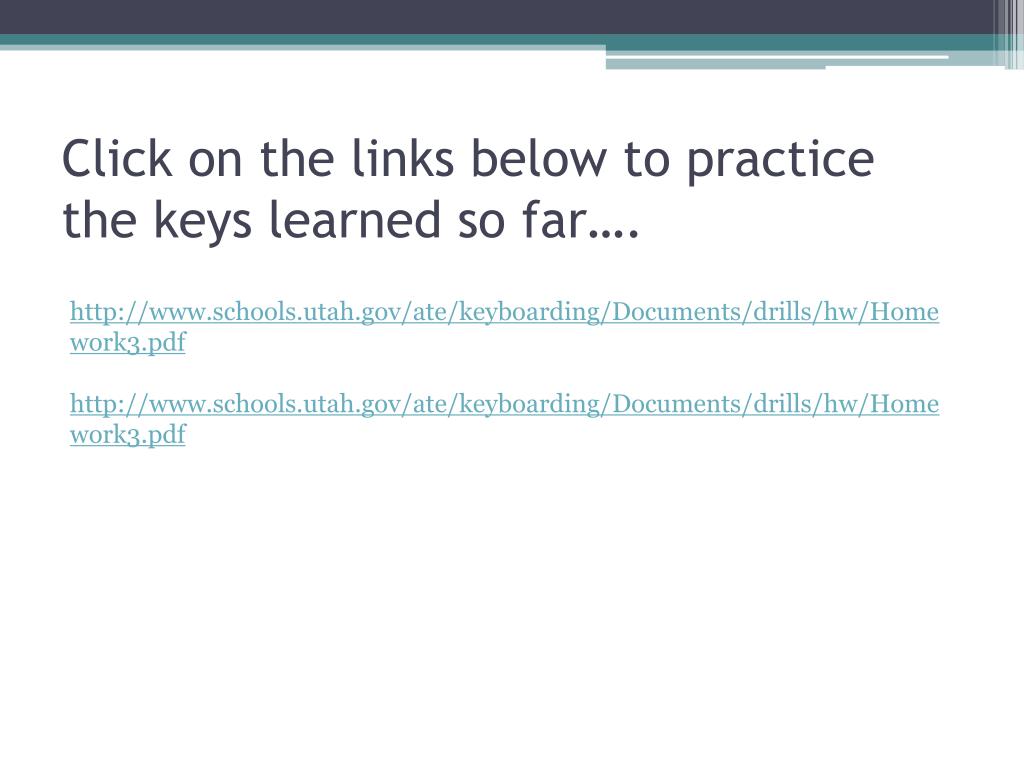 Click on the links below to practice the keys learned so far….

http://www.schools.utah.gov/ate/keyboarding/Documents/drills/hw/Homework3.pdf

http://www.schools.utah.gov/ate/keyboarding/Documents/drills/hw/Homework3.pdf